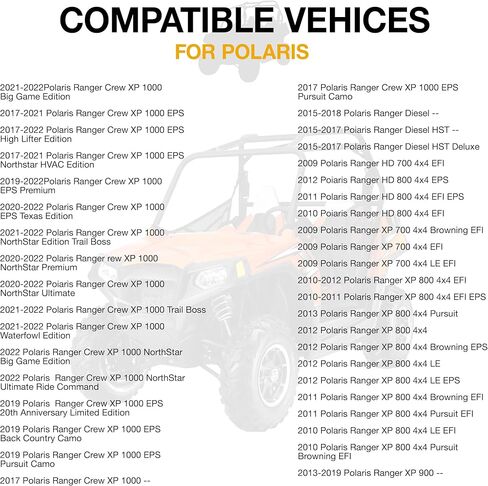 COMPATIBLE VEHICES
FOR POLARIS

2021-2022Polaris Ranger Crew XP 1000 Big Game Edition

2017-2021 Polaris Ranger Crew XP 1000 EPS

2017-2022 Polaris Ranger Crew XP 1000 EPS High Lifter Edition

2017-2021 Polaris Ranger Crew XP 1000 EPS Northstar HVAC Edition

2019-2022Polaris Ranger Crew XP 1000 EPS Premium

2020-2022 Polaris Ranger Crew XP 1000 EPS Texas Edition

2021-2022 Polaris Ranger Crew XP 1000 NorthStar Edition Trail Boss

2020-2022 Polaris Ranger rew XP 1000 NorthStar Premium

2020-2022 Polaris Ranger Crew XP 1000 NorthStar Ultimate

2021-2022 Polaris Ranger Crew XP 1000 Trail Boss

2021-2022 Polaris Ranger Crew XP 1000 Waterfowl Edition

2022 Polaris Ranger Crew XP 1000 NorthStar Big Game Edition

2022 Polaris Ranger Crew XP 1000 NorthStar Ultimate Ride Command

2019 Polaris Ranger Crew XP 1000 EPS 20th Anniversary Limited Edition

2019 Polaris Ranger Crew XP 1000 EPS Back Country Camo

2019 Polaris Ranger Crew XP 1000 EPS Pursuit Camo

2017 Polaris Ranger Crew XP 1000 --

2017 Polaris Ranger Crew XP 1000 EPS Pursuit Camo

2015-2018 Polaris Ranger Diesel --

2015-2017 Polaris Ranger Diesel HST --

2015-2017 Polaris Ranger Diesel HST Deluxe

2009 Polaris Ranger HD 700 4x4 EFI

2012 Polaris Ranger HD 800 4x4 EPS

2011 Polaris Ranger HD 800 4x4 EFI EPS

2010 Polaris Ranger HD 800 4x4 EFI

2009 Polaris Ranger XP 700 4x4 Browning EFI

2009 Polaris Ranger XP 700 4x4 EFI

2009 Polaris Ranger XP 700 4x4 LE EFI

2010-2012 Polaris Ranger XP 800 4x4 EFI

2010-2011 Polaris Ranger XP 800 4x4 EFI EPS

2013 Polaris Ranger XP 800 4x4 Pursuit

2012 Polaris Ranger XP 800 4x4

2012 Polaris Ranger XP 800 4x4 Browning EPS

2012 Polaris Ranger XP 800 4x4 LE

2012 Polaris Ranger XP 800 4x4 LE EPS

2011 Polaris Ranger XP 800 4x4 Browning EFI

2011 Polaris Ranger XP 800 4x4 Pursuit EFI

2010 Polaris Ranger XP 800 4x4 LE EFI

2010 Polaris Ranger XP 800 4x4 Pursuit Browning EFI

2013-2019 Polaris Ranger XP 900 --